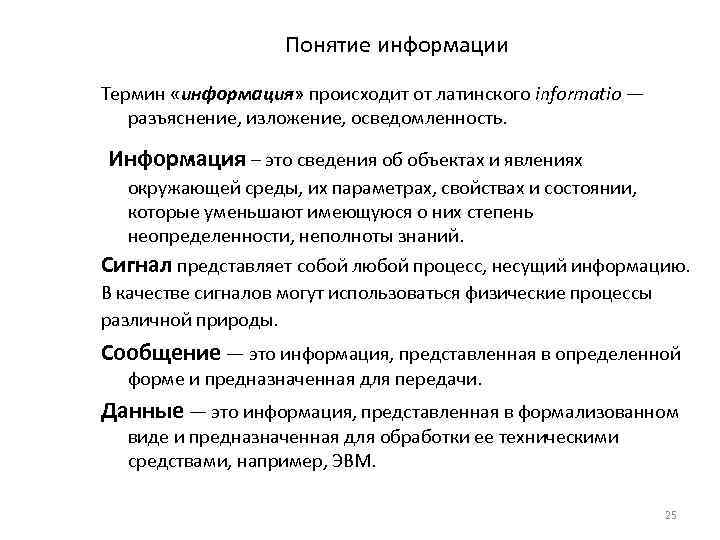 Понятие информации

Термин «информация» происходит от латинского informatio — разъяснение, изложение, осведомленность.

Информация – это сведения об объектах и явлениях окружающей среды, их параметрах, свойствах и состоянии, которые уменьшают имеющуюся о них степень неопределенности, неполноты знаний.

Сигнал представляет собой любой процесс, несущий информацию.

В качестве сигналов могут использоваться физические процессы различной природы.

Сообщение — это информация, представленная в определенной форме и предназначенная для передачи.

Данные — это информация, представленная в формализованном виде и предназначенная для обработки ее техническими средствами, например, ЭВМ.

25